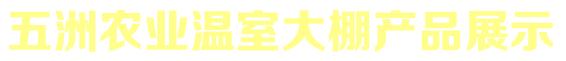 五洲农业温室大棚产品展示